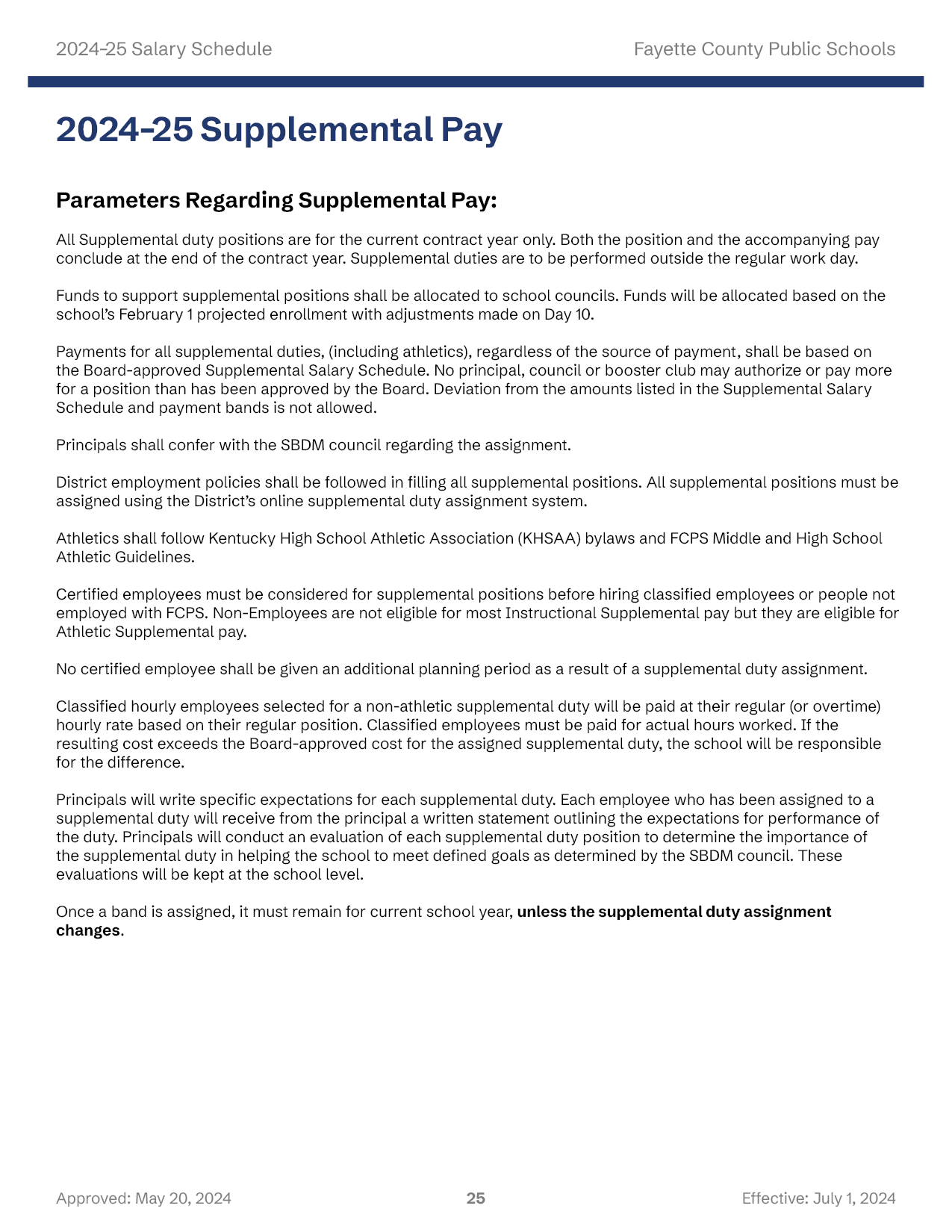 2024-25 Salary Schedule

Fayette County Public Schools

2024-25 Supplemental Pay

Parameters Regarding Supplemental Pay:

All Supplemental duty positions are for the current contract year only. Both the position and the accompanying pay conclude at the end of the contract year. Supplemental duties are to be performed outside the regular work day.

Funds to support supplemental positions shall be allocated to school councils. Funds will be allocated based on the school's February 1 projected enrollment with adjustments made on Day 10.

Payments for all supplemental duties, (including athletics), regardless of the source of payment, shall be based on the Board-approved Supplemental Salary Schedule. No principal, council or booster club may authorize or pay more for a position than has been approved by the Board. Deviation from the amounts listed in the Supplemental Salary Schedule and payment bands is not allowed.

Principals shall confer with the SBDM council regarding the assignment.

District employment policies shall be followed in filling all supplemental positions. All supplemental positions must be assigned using the District's online supplemental duty assignment system.

Athletics shall follow Kentucky High School Athletic Association (KHSAA) bylaws and FCPS Middle and High School Athletic Guidelines.

Certified employees must be considered for supplemental positions before hiring classified employees or people not employed with FCPS. Non-Employees are not eligible for most Instructional Supplemental pay but they are eligible for Athletic Supplemental pay.

No certified employee shall be given an additional planning period as a result of a supplemental duty assignment.

Classified hourly employees selected for a non-athletic supplemental duty will be paid at their regular (or overtime) hourly rate based on their regular position. Classified employees must be paid for actual hours worked. If the resulting cost exceeds the Board-approved cost for the assigned supplemental duty, the school will be responsible for the difference.

Principals will write specific expectations for each supplemental duty. Each employee who has been assigned to a supplemental duty will receive from the principal a written statement outlining the expectations for performance of the duty. Principals will conduct an evaluation of each supplemental duty position to determine the importance of the supplemental duty in helping the school to meet defined goals as determined by the SBDM council. These evaluations will be kept at the school level.

Once a band is assigned, it must remain for current school year, unless the supplemental duty assignment changes.

Approved: May 20, 2024

25

Effective: July 1, 2024